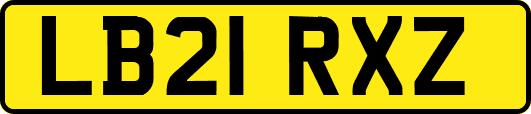 LB21 RXZ